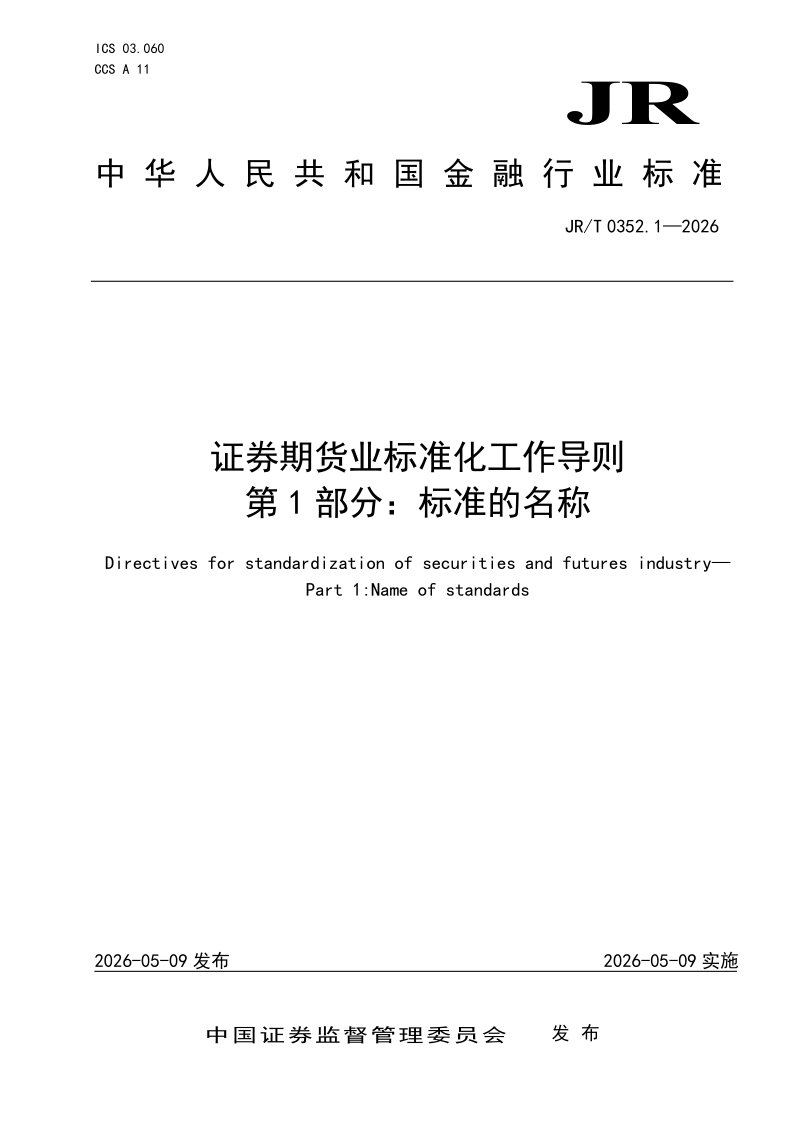 ICS 03.060
CCS A 11

JR

中华人民共和国金融行业标准

JR/T 0352.1—2026

证券期货业标准化工作导则
第1部分：标准的名称

Directives for standardization of securities and futures industry—
Part 1:Name of standards

2026-05-09 发布

2026-05-09 实施

中国证券监督管理委员会 发布